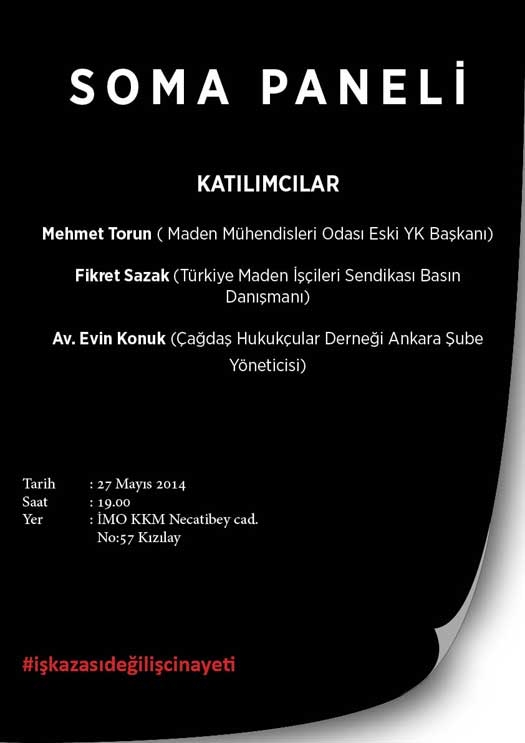 SOMA PANELİ

KATILIMCILAR

Mehmet Torun ( Maden Mühendisleri Odası Eski YK Başkanı)

Fikret Sazak (Türkiye Maden İşçileri Sendikası Basın Danışmanı)

Av. Evin Konuk (Çağdaş Hukukçular Derneği Ankara Şube Yöneticisi)

Tarih : 27 Mayıs 2014
Saat : 19.00
Yer : İMO KKM Necatibey cad. No:57 Kızılay

#işkazasıdeğilişcinayeti